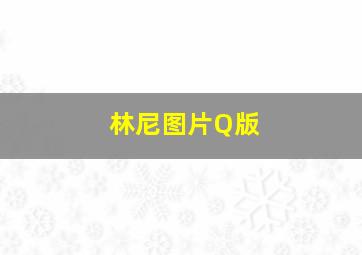 林尼图片Q版